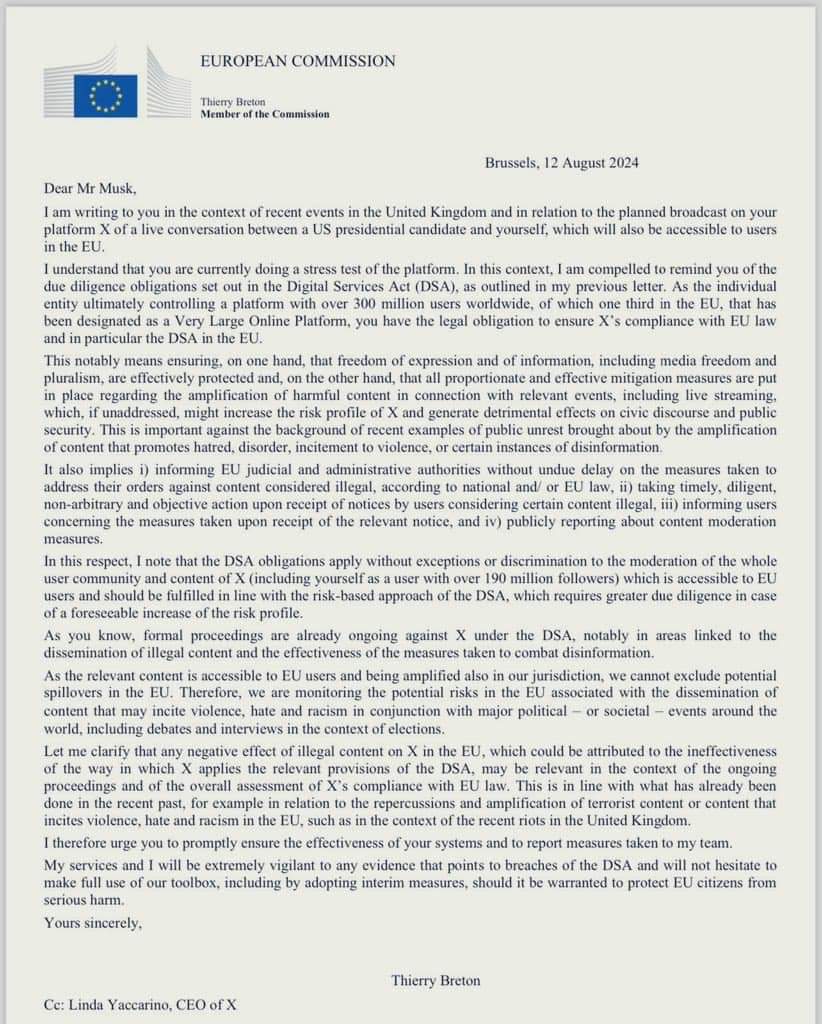 EUROPEAN COMMISSION

Thierry Breton
Member of the Commission

Brussels, 12 August 2024

Dear Mr Musk,

I am writing to you in the context of recent events in the United Kingdom and in relation to the planned broadcast on your platform X of a live conversation between a US presidential candidate and yourself, which will also be accessible to users in the EU.

I understand that you are currently doing a stress test of the platform. In this context, I am compelled to remind you of the due diligence obligations set out in the Digital Services Act (DSA), as outlined in my previous letter. As the individual entity ultimately controlling a platform with over 300 million users worldwide, of which one third in the EU, that has been designated as a Very Large Online Platform, you have the legal obligation to ensure X's compliance with EU law and in particular the DSA in the EU.

This notably means ensuring, on one hand, that freedom of expression and of information, including media freedom and pluralism, are effectively protected and, on the other hand, that all proportionate and effective mitigation measures are put in place regarding the amplification of harmful content in connection with relevant events, including live streaming, which, if unaddressed, might increase the risk profile of X and generate detrimental effects on civic discourse and public security. This is important against the background of recent examples of public unrest brought about by the amplification of content that promotes hatred, disorder, incitement to violence, or certain instances of disinformation.

It also implies i) informing EU judicial and administrative authorities without undue delay on the measures taken to address their orders against content considered illegal, according to national and/ or EU law, ii) taking timely, diligent, non-arbitrary and objective action upon receipt of notices by users considering certain content illegal, iii) informing users concerning the measures taken upon receipt of the relevant notice, and iv) publicly reporting about content moderation measures.

In this respect, I note that the DSA obligations apply without exceptions or discrimination to the moderation of the whole user community and content of X (including yourself as a user with over 190 million followers) which is accessible to EU users and should be fulfilled in line with the risk-based approach of the DSA, which requires greater due diligence in case of a foreseeable increase of the risk profile.

As you know, formal proceedings are already ongoing against X under the DSA, notably in areas linked to the dissemination of illegal content and the effectiveness of the measures taken to combat disinformation.

As the relevant content is accessible to EU users and being amplified also in our jurisdiction, we cannot exclude potential spillovers in the EU. Therefore, we are monitoring the potential risks in the EU associated with the dissemination of content that may incite violence, hate and racism in conjunction with major political – or societal – events around the world, including debates and interviews in the context of elections.

Let me clarify that any negative effect of illegal content on X in the EU, which could be attributed to the ineffectiveness of the way in which X applies the relevant provisions of the DSA, may be relevant in the context of the ongoing proceedings and of the overall assessment of X's compliance with EU law. This is in line with what has already been done in the recent past, for example in relation to the repercussions and amplification of terrorist content or content that incites violence, hate and racism in the EU, such as in the context of the recent riots in the United Kingdom.

I therefore urge you to promptly ensure the effectiveness of your systems and to report measures taken to my team.

My services and I will be extremely vigilant to any evidence that points to breaches of the DSA and will not hesitate to make full use of our toolbox, including by adopting interim measures, should it be warranted to protect EU citizens from serious harm.

Yours sincerely,

Thierry Breton

Cc: Linda Yaccarino, CEO of X